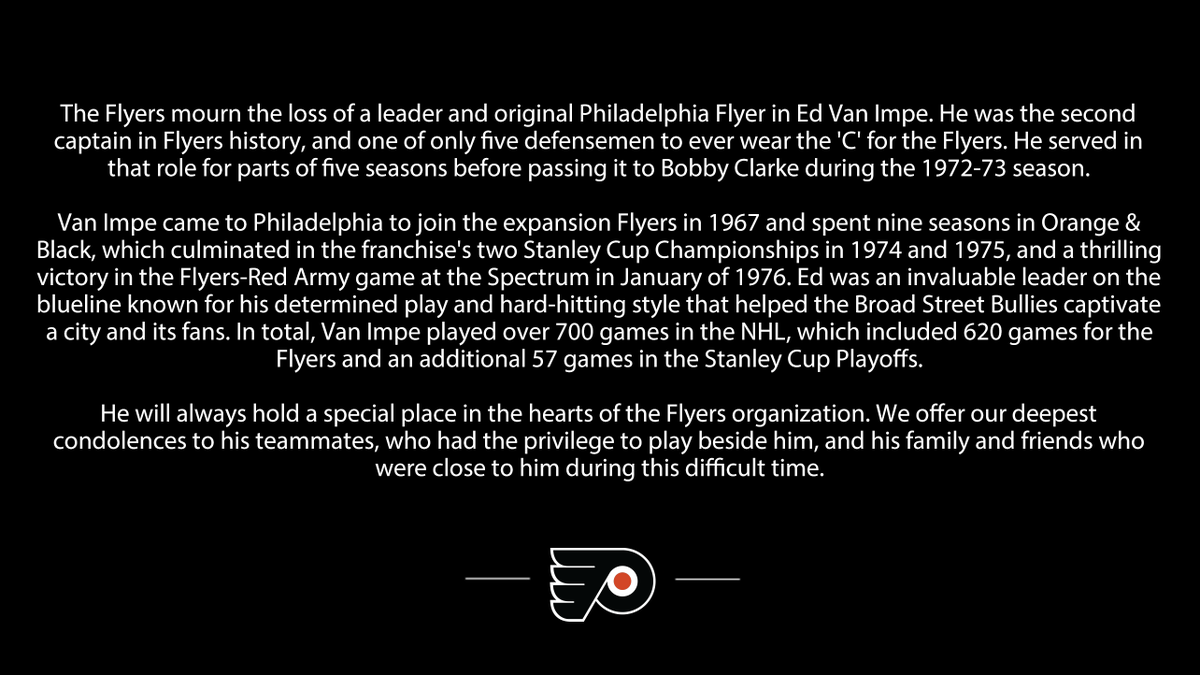 The Flyers mourn the loss of a leader and original Philadelphia Flyer in Ed Van Impe. He was the second captain in Flyers history, and one of only five defensemen to ever wear the 'C' for the Flyers. He served in that role for parts of five seasons before passing it to Bobby Clarke during the 1972-73 season.

Van Impe came to Philadelphia to join the expansion Flyers in 1967 and spent nine seasons in Orange & Black, which culminated in the franchise's two Stanley Cup Championships in 1974 and 1975, and a thrilling victory in the Flyers-Red Army game at the Spectrum in January of 1976. Ed was an invaluable leader on the blueline known for his determined play and hard-hitting style that helped the Broad Street Bullies captivate a city and its fans. In total, Van Impe played over 700 games in the NHL, which included 620 games for the Flyers and an additional 57 games in the Stanley Cup Playoffs.

He will always hold a special place in the hearts of the Flyers organization. We offer our deepest condolences to his teammates, who had the privilege to play beside him, and his family and friends who were close to him during this difficult time.